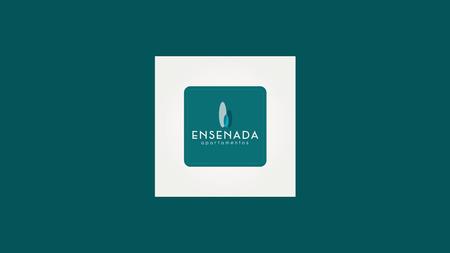 ENSENADA
apartamentos